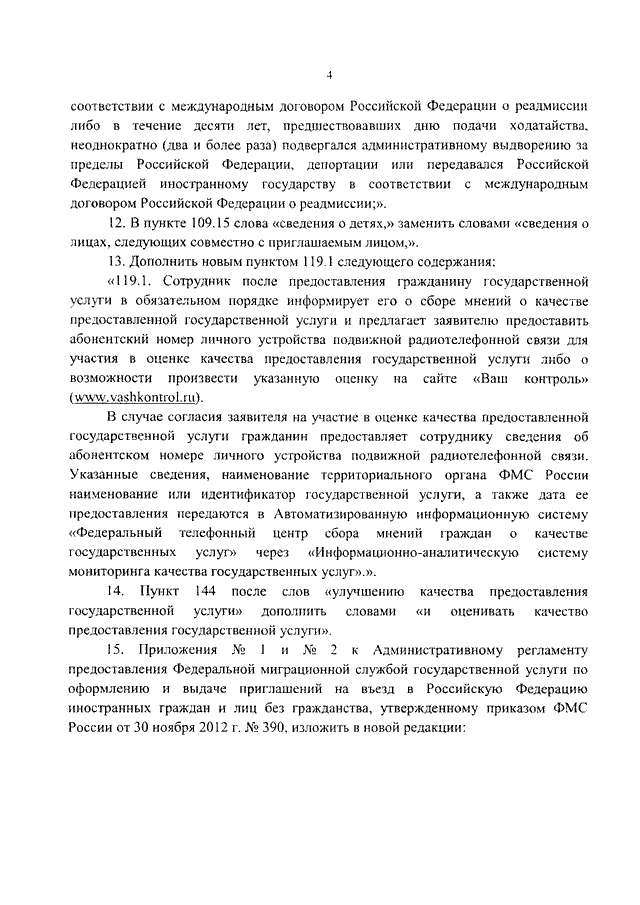 4

соответствии с международным договором Российской Федерации о реадмиссии либо в течение десяти лет, предшествовавших дню подачи ходатайства, неоднократно (два и более раза) подвергался административному выдворению за пределы Российской Федерации, депортации или передавался Российской Федерацией иностранному государству в соответствии с международным договором Российской Федерации о реадмиссии;».

12. В пункте 109.15 слова «сведения о детях,» заменить словами «сведения о лицах, следующих совместно с приглашаемым лицом,».

13. Дополнить новым пунктом 119.1 следующего содержания:

«119.1. Сотрудник после предоставления гражданину государственной услуги в обязательном порядке информирует его о сборе мнений о качестве предоставленной государственной услуги и предлагает заявителю предоставить абонентский номер личного устройства подвижной радиотелефонной связи для участия в оценке качества предоставления государственной услуги либо о возможности произвести указанную оценку на сайте «Ваш контроль» (www.vashkontrol.ru).

В случае согласия заявителя на участие в оценке качества предоставленной государственной услуги гражданин предоставляет сотруднику сведения об абонентском номере личного устройства подвижной радиотелефонной связи. Указанные сведения, наименование территориального органа ФМС России наименование или идентификатор государственной услуги, а также дата ее предоставления передаются в Автоматизированную информационную систему «Федеральный телефонный центр сбора мнений граждан о качестве государственных услуг» через «Информационно-аналитическую систему мониторинга качества государственных услуг».».

14. Пункт 144 после слов «улучшению качества предоставления государственной услуги» дополнить словами «и оценивать качество предоставления государственной услуги».

15. Приложения № 1 и № 2 к Административному регламенту предоставления Федеральной миграционной службой государственной услуги по оформлению и выдаче приглашений на въезд в Российскую Федерацию иностранных граждан и лиц без гражданства, утвержденному приказом ФМС России от 30 ноября 2012 г. № 390, изложить в новой редакции: